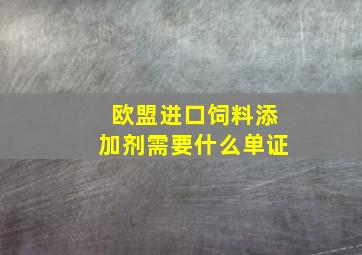 欧盟进口饲料添加剂需要什么单证